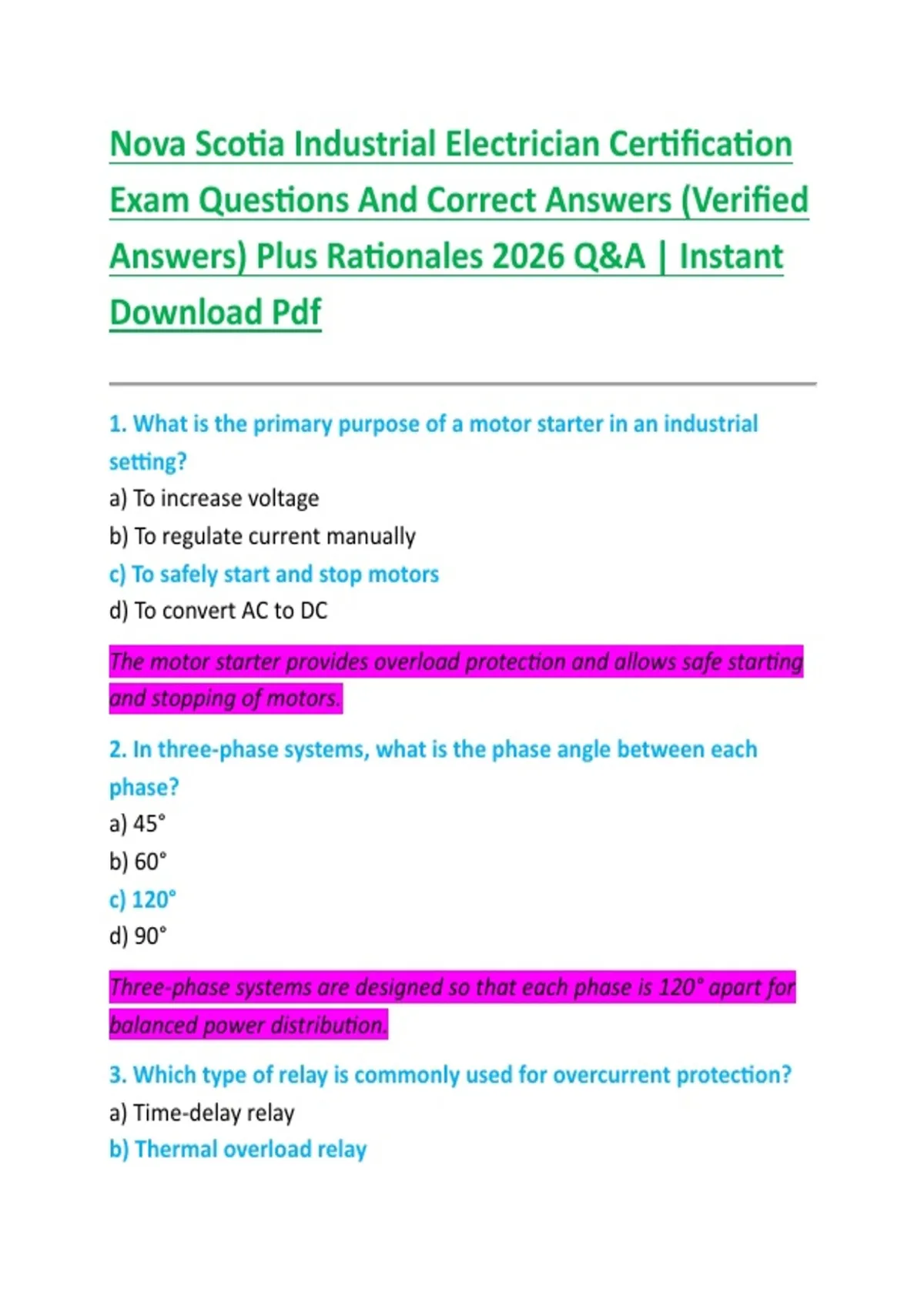 Nova Scotia Industrial Electrician Certification Exam Questions And Correct Answers (Verified Answers) Plus Rationales 2026 Q&A | Instant Download Pdf

1. What is the primary purpose of a motor starter in an industrial setting?
a) To increase voltage
b) To regulate current manually
c) To safely start and stop motors
d) To convert AC to DC

The motor starter provides overload protection and allows safe starting and stopping of motors.

2. In three-phase systems, what is the phase angle between each phase?
a) 45°
b) 60°
c) 120°
d) 90°

Three-phase systems are designed so that each phase is 120° apart for balanced power distribution.

3. Which type of relay is commonly used for overcurrent protection?
a) Time-delay relay
b) Thermal overload relay